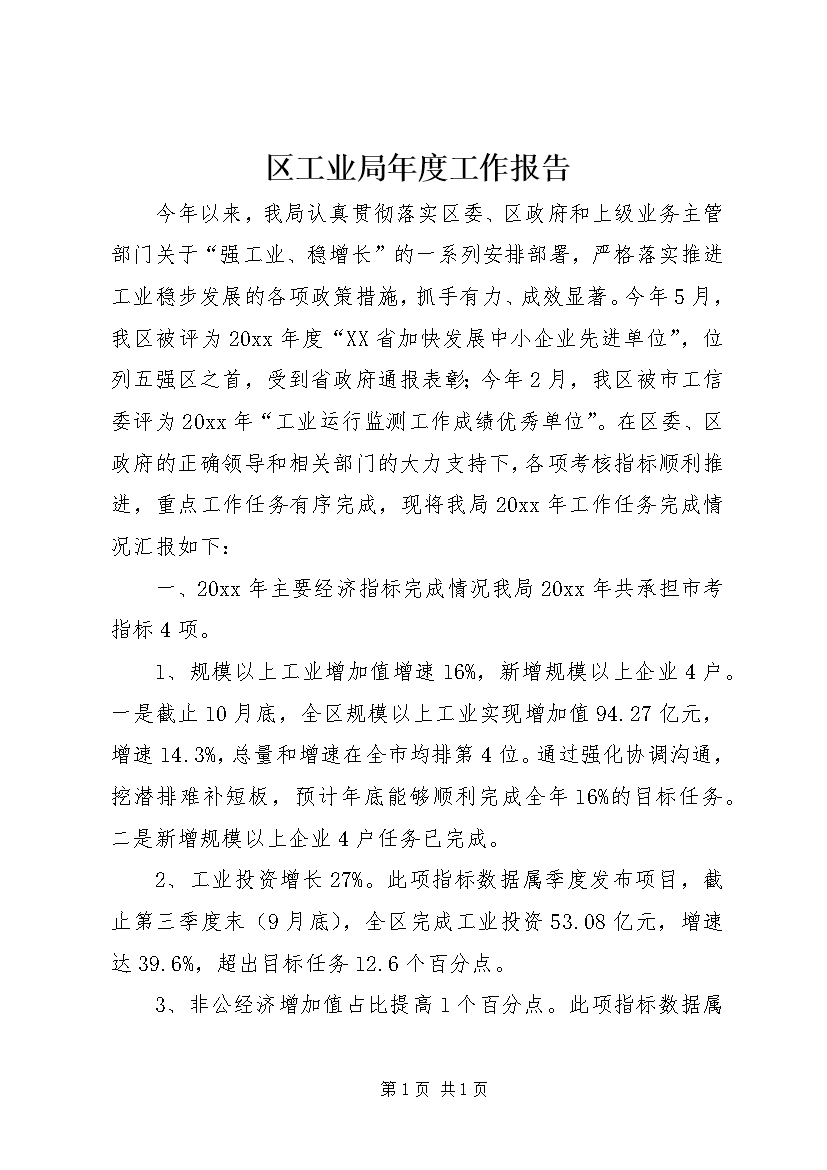 区工业局年度工作报告

今年以来，我局认真贯彻落实区委、区政府和上级业务主管部门关于“强工业、稳增长”的一系列安排部署，严格落实推进工业稳步发展的各项政策措施，抓手有力、成效显著。今年5月，我区被评为20xx年度“XX省加快发展中小企业先进单位”，位列五强区之首，受到省政府通报表彰；今年2月，我区被市工信委评为20xx年“工业运行监测工作成绩优秀单位”。在区委、区政府的正确领导和相关部门的大力支持下，各项考核指标顺利推进，重点工作任务有序完成，现将我局20xx年工作任务完成情况汇报如下：

一、20xx年主要经济指标完成情况我局20xx年共承担市考指标4项。

1、规模以上工业增加值增速16%，新增规模以上企业4户。一是截止10月底，全区规模以上工业实现增加值94.27亿元，增速14.3%，总量和增速在全市均排第4位。通过强化协调沟通，挖潜排难补短板，预计年底能够顺利完成全年16%的目标任务。二是新增规模以上企业4户任务已完成。

2、工业投资增长27%。此项指标数据属季度发布项目，截止第三季度末（9月底），全区完成工业投资53.08亿元，增速达39.6%，超出目标任务12.6个百分点。

3、非公经济增加值占比提高1个百分点。此项指标数据属

第1页 共1页